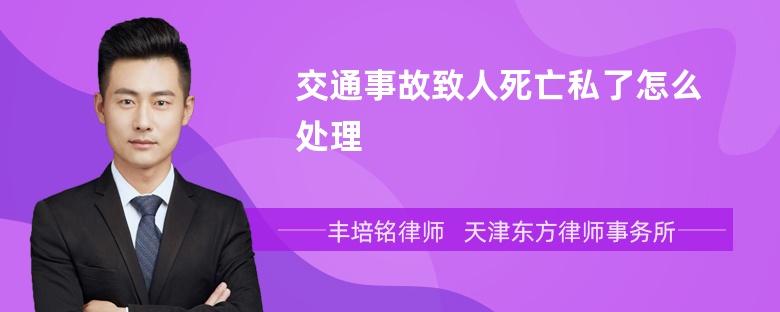 交通事故致人死亡私了怎么处理

丰培铭律师 天津东方律师事务所